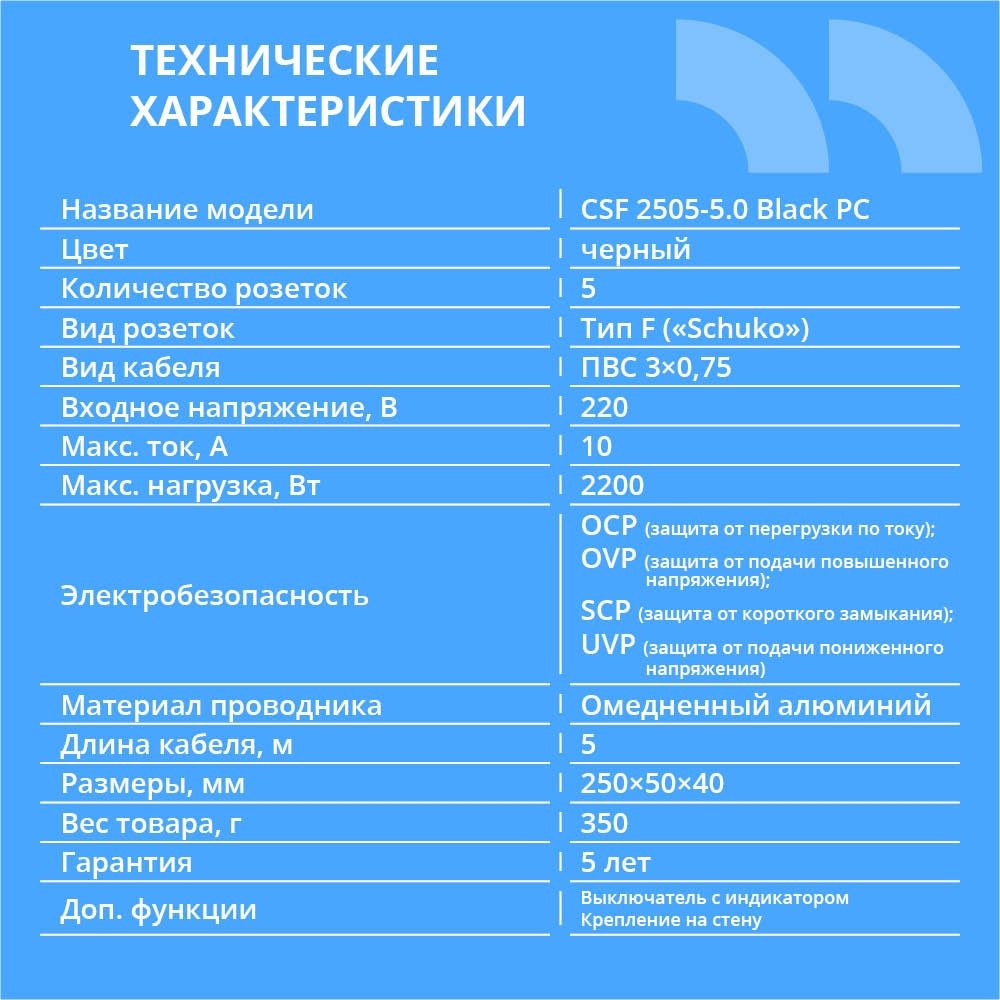 ТЕХНИЧЕСКИЕ ХАРАКТЕРИСТИКИ

| Название модели | CSF 2505-5.0 Black PC |
|---|---|
| Цвет | черный |
| Количество розеток | 5 |
| Вид розеток | Тип F («Schuko») |
| Вид кабеля | ПВС 3×0,75 |
| Входное напряжение, В | 220 |
| Макс. ток, А | 10 |
| Макс. нагрузка, Вт | 2200 |
| Электробезопасность | OCP (защита от перегрузки по току); OVP (защита от подачи повышенного напряжения); SCP (защита от короткого замыкания); UVP (защита от подачи пониженного напряжения) |
| Материал проводника | Омедненный алюминий |
| Длина кабеля, м | 5 |
| Размеры, мм | 250×50×40 |
| Вес товара, г | 350 |
| Гарантия | 5 лет |
| Доп. функции | Выключатель с индикатором Крепление на стену |